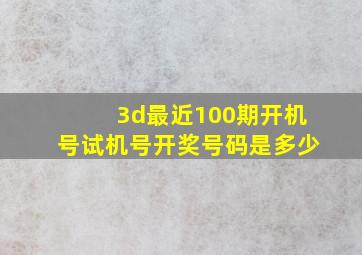 3d最近100期开机号试机号开奖号码是多少